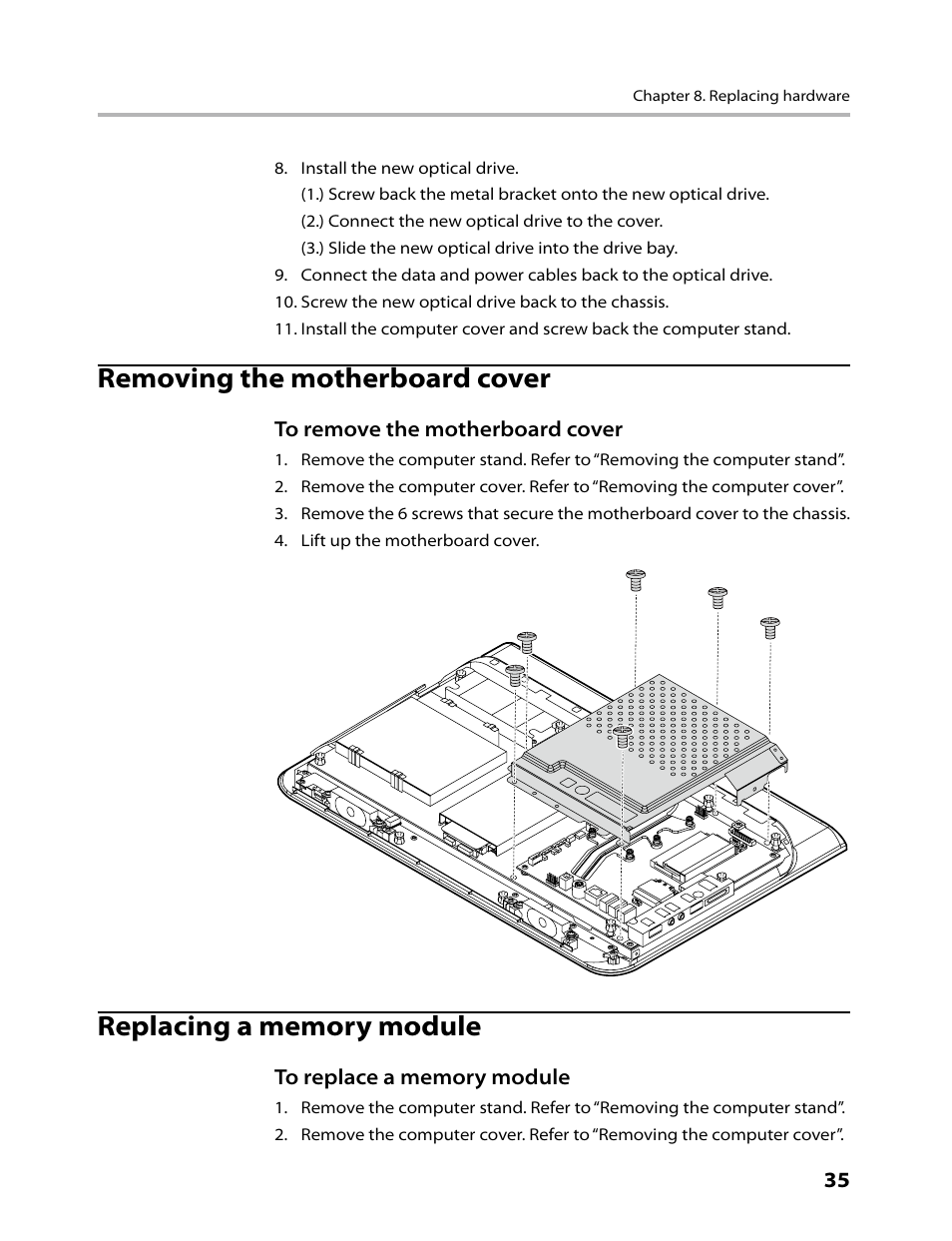 Chapter 8. Replacing hardware

8. Install the new optical drive.
(1.) Screw back the metal bracket onto the new optical drive.
(2.) Connect the new optical drive to the cover.
(3.) Slide the new optical drive into the drive bay.
9. Connect the data and power cables back to the optical drive.
10. Screw the new optical drive back to the chassis.
11. Install the computer cover and screw back the computer stand.

Removing the motherboard cover

To remove the motherboard cover

1. Remove the computer stand. Refer to “Removing the computer stand”.
2. Remove the computer cover. Refer to “Removing the computer cover”.
3. Remove the 6 screws that secure the motherboard cover to the chassis.
4. Lift up the motherboard cover.

Replacing a memory module

To replace a memory module

1. Remove the computer stand. Refer to “Removing the computer stand”.
2. Remove the computer cover. Refer to “Removing the computer cover”.

35